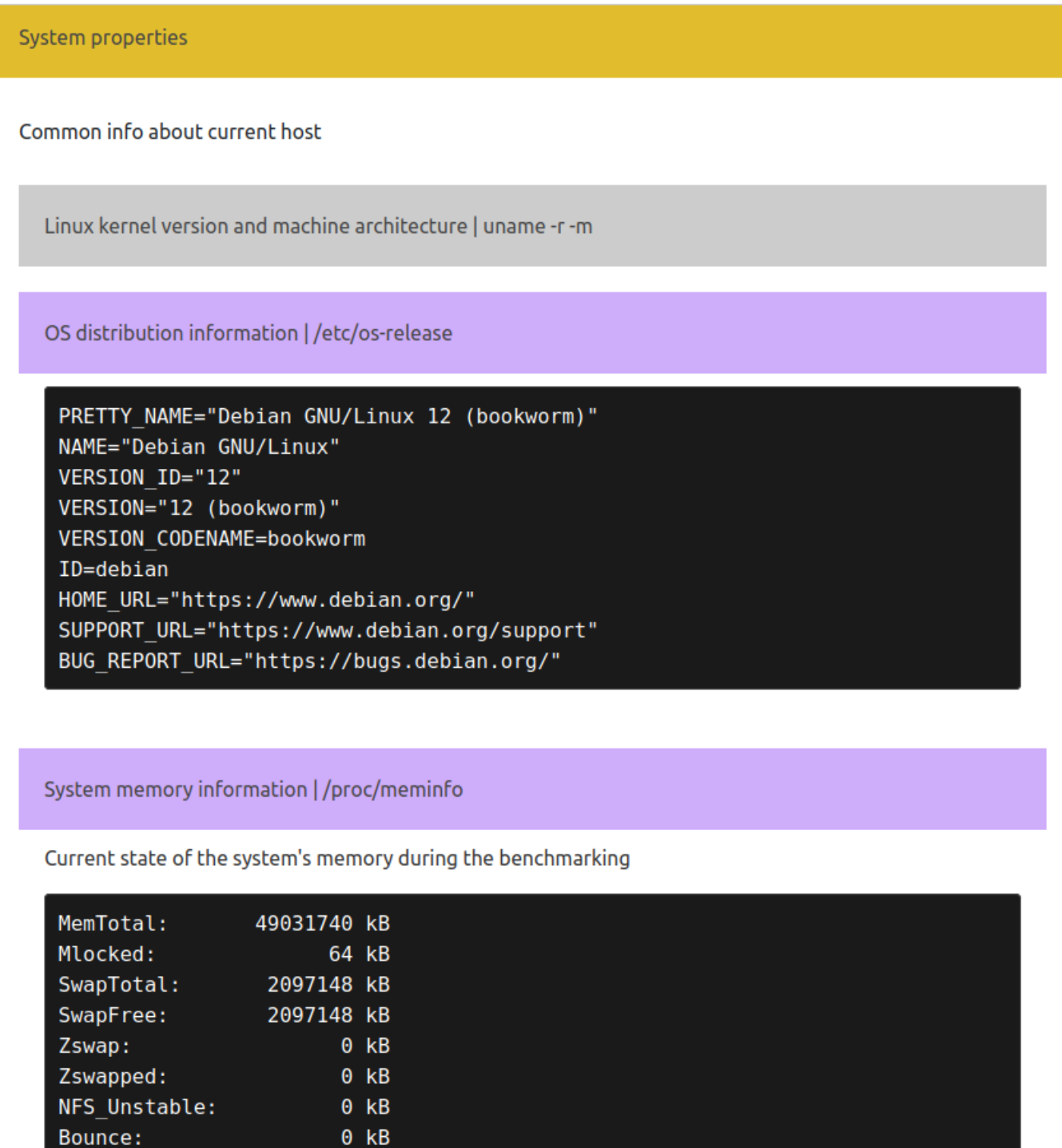 System properties

Common info about current host

Linux kernel version and machine architecture | uname -r -m

OS distribution information | /etc/os-release

PRETTY_NAME="Debian GNU/Linux 12 (bookworm)"
NAME="Debian GNU/Linux"
VERSION_ID="12"
VERSION="12 (bookworm)"
VERSION_CODENAME=bookworm
ID=debian
HOME_URL="https://www.debian.org/"
SUPPORT_URL="https://www.debian.org/support"
BUG_REPORT_URL="https://bugs.debian.org/"

System memory information | /proc/meminfo

Current state of the system's memory during the benchmarking

MemTotal: 49031740 kB
Mlocked: 64 kB
SwapTotal: 2097148 kB
SwapFree: 2097148 kB
Zswap: 0 kB
Zswapped: 0 kB
NFS_Unstable: 0 kB
Bounce: 0 kB